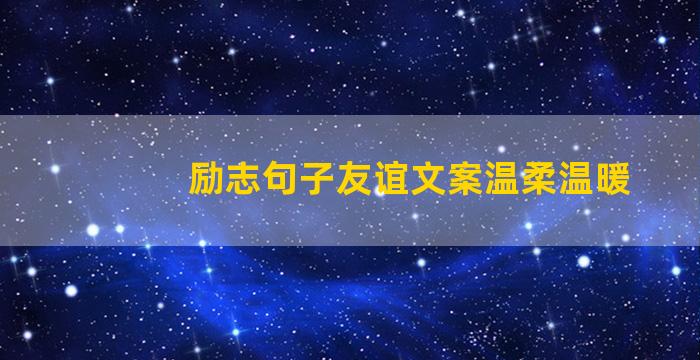 励志句子友谊文案温柔温暖